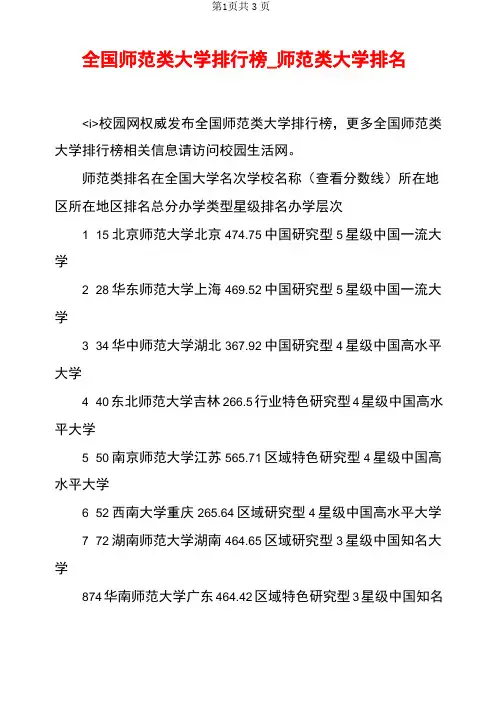 第1页共 3 页

全国师范类大学排行榜_师范类大学排名

<i>校园网权威发布全国师范类大学排行榜，更多全国师范类大学排行榜相关信息请访问校园生活网。

师范类排名在全国大学名次学校名称（查看分数线）所在地区所在地区排名总分办学类型星级排名办学层次

1 15 北京师范大学北京 474.75 中国研究型 5 星级中国一流大学

2 28 华东师范大学上海 469.52 中国研究型 5 星级中国一流大学

3 34 华中师范大学湖北 367.92 中国研究型 4 星级中国高水平大学

4 40 东北师范大学吉林 266.5 行业特色研究型 4 星级中国高水平大学

5 50 南京师范大学江苏 565.71 区域特色研究型 4 星级中国高水平大学

6 52 西南大学重庆 265.64 区域研究型 4 星级中国高水平大学

7 72 湖南师范大学湖南 464.65 区域研究型 3 星级中国知名大学

874 华南师范大学广东 464.42 区域特色研究型 3 星级中国知名